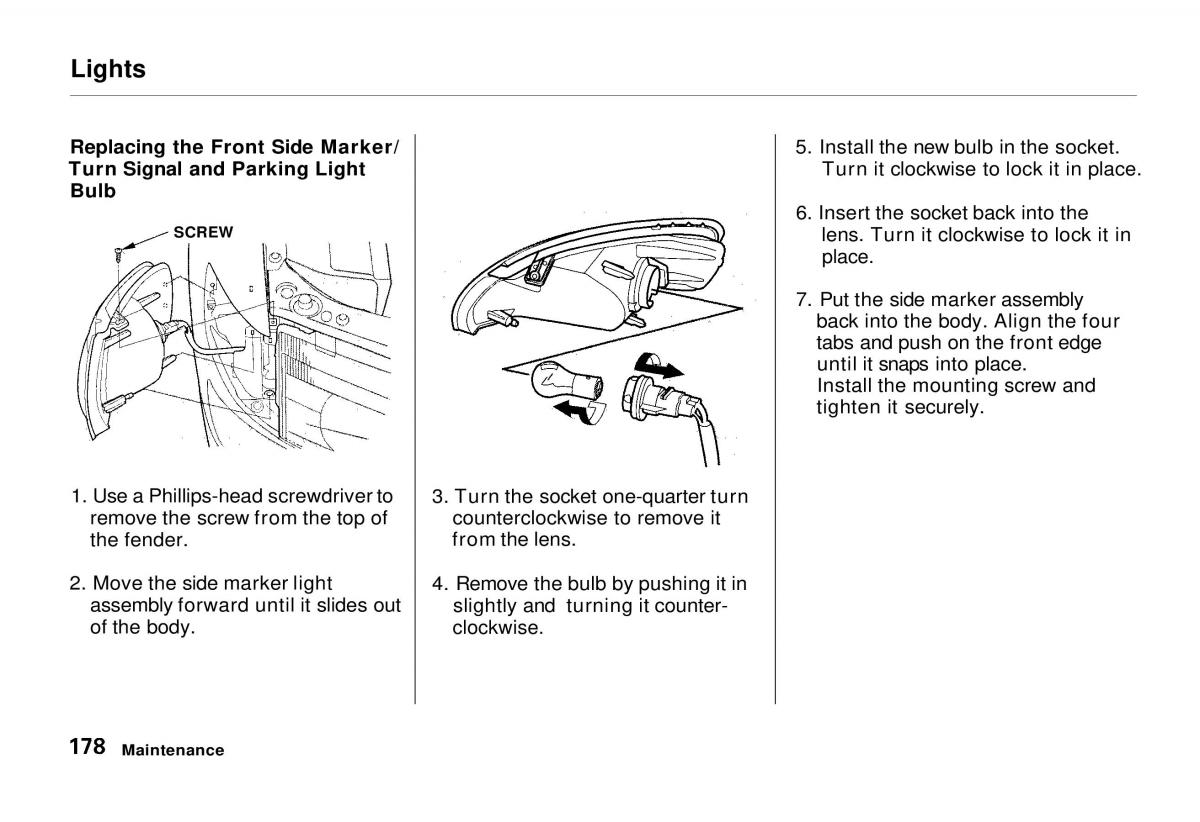 Lights

Replacing the Front Side Marker/ Turn Signal and Parking Light Bulb

SCREW

1. Use a Phillips-head screwdriver to remove the screw from the top of the fender.

2. Move the side marker light assembly forward until it slides out of the body.

3. Turn the socket one-quarter turn counterclockwise to remove it from the lens.

4. Remove the bulb by pushing it in slightly and turning it counterclockwise.

5. Install the new bulb in the socket. Turn it clockwise to lock it in place.

6. Insert the socket back into the lens. Turn it clockwise to lock it in place.

7. Put the side marker assembly back into the body. Align the four tabs and push on the front edge until it snaps into place. Install the mounting screw and tighten it securely.

178 Maintenance